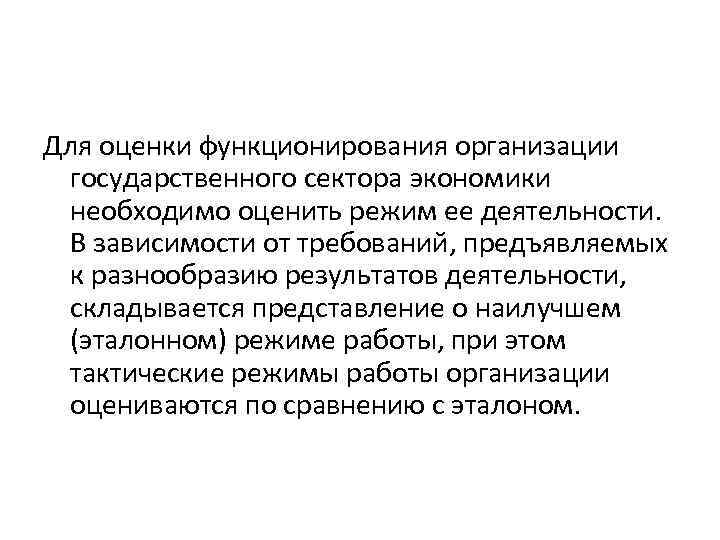 Для оценки функционирования организации государственного сектора экономики необходимо оценить режим ее деятельности. В зависимости от требований, предъявляемых к разнообразию результатов деятельности, складывается представление о наилучшем (эталонном) режиме работы, при этом тактические режимы работы организации оцениваются по сравнению с эталоном.